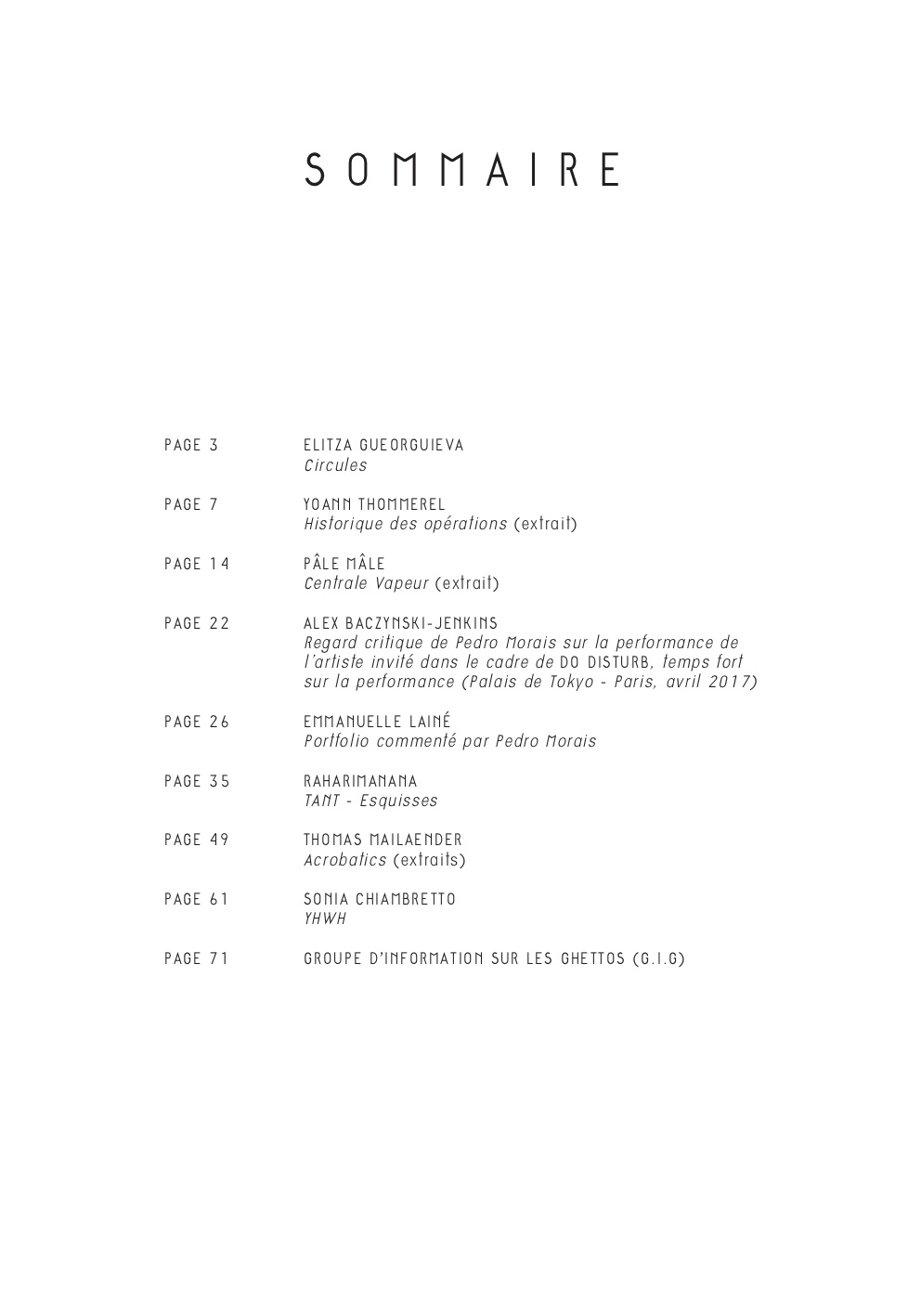 SOMMAIRE

PAGE 3
ELITZA GUEORGUIEVA
Circules

PAGE 7
YOANN THOMMEREL
Historique des opérations (extrait)

PAGE 14
PÂLE MÂLE
Centrale Vapeur (extrait)

PAGE 22
ALEX BACZYNSKI-JENKINS
Regard critique de Pedro Morais sur la performance de l'artiste invité dans le cadre de DO DISTURB, temps fort sur la performance (Palais de Tokyo - Paris, avril 2017)

PAGE 26
EMMANUELLE LAINÉ
Portfolio commenté par Pedro Morais

PAGE 35
RAHARIMANANA
TANT - Esquisses

PAGE 49
THOMAS MAILAENDER
Acrobatics (extraits)

PAGE 61
SONIA CHIAMBRETTO
YHWH

PAGE 71
GROUPE D'INFORMATION SUR LES GHETTOS (G.I.G)